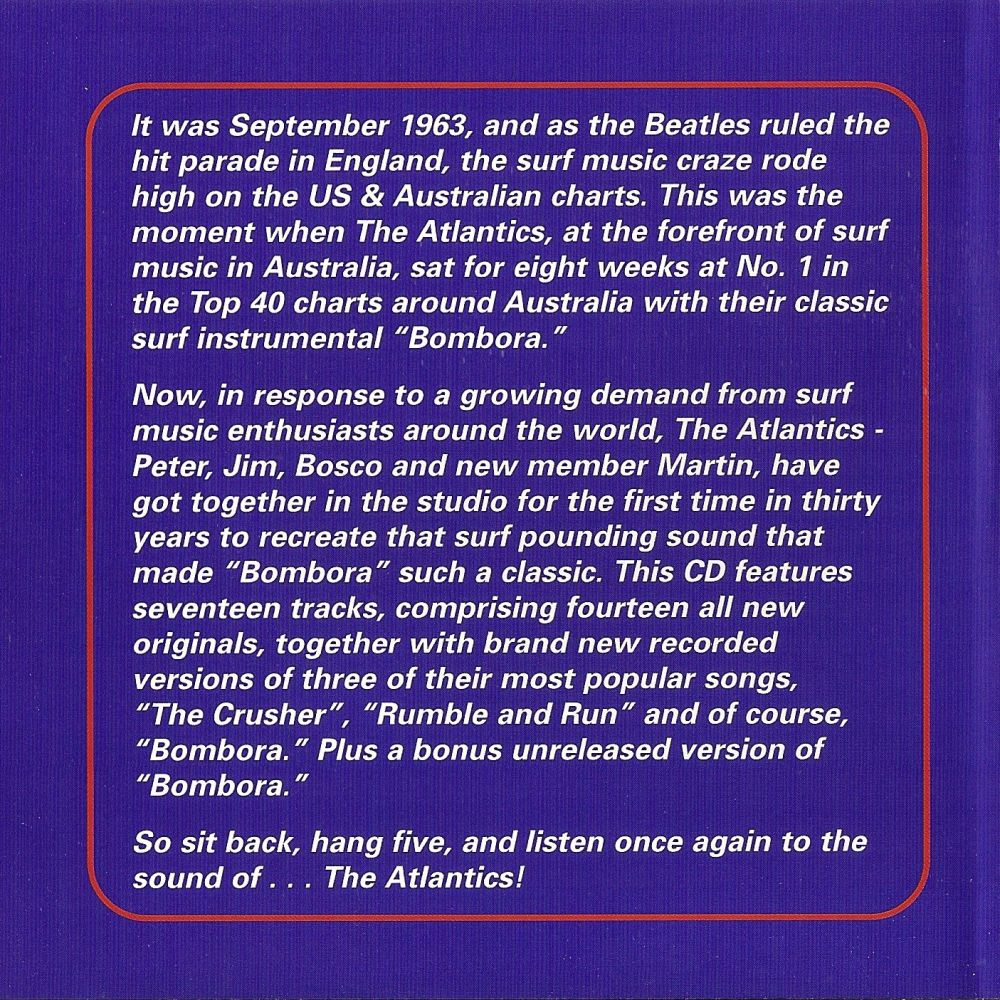 It was September 1963, and as the Beatles ruled the hit parade in England, the surf music craze rode high on the US & Australian charts. This was the moment when The Atlantics, at the forefront of surf music in Australia, sat for eight weeks at No. 1 in the Top 40 charts around Australia with their classic surf instrumental "Bombora."

Now, in response to a growing demand from surf music enthusiasts around the world, The Atlantics - Peter, Jim, Bosco and new member Martin, have got together in the studio for the first time in thirty years to recreate that surf pounding sound that made "Bombora" such a classic. This CD features seventeen tracks, comprising fourteen all new originals, together with brand new recorded versions of three of their most popular songs, "The Crusher", "Rumble and Run" and of course, "Bombora." Plus a bonus unreleased version of "Bombora."

So sit back, hang five, and listen once again to the sound of . . . The Atlantics!